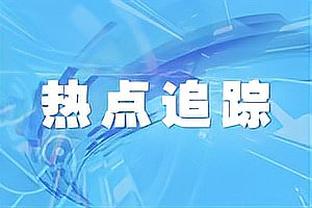 热点追踪